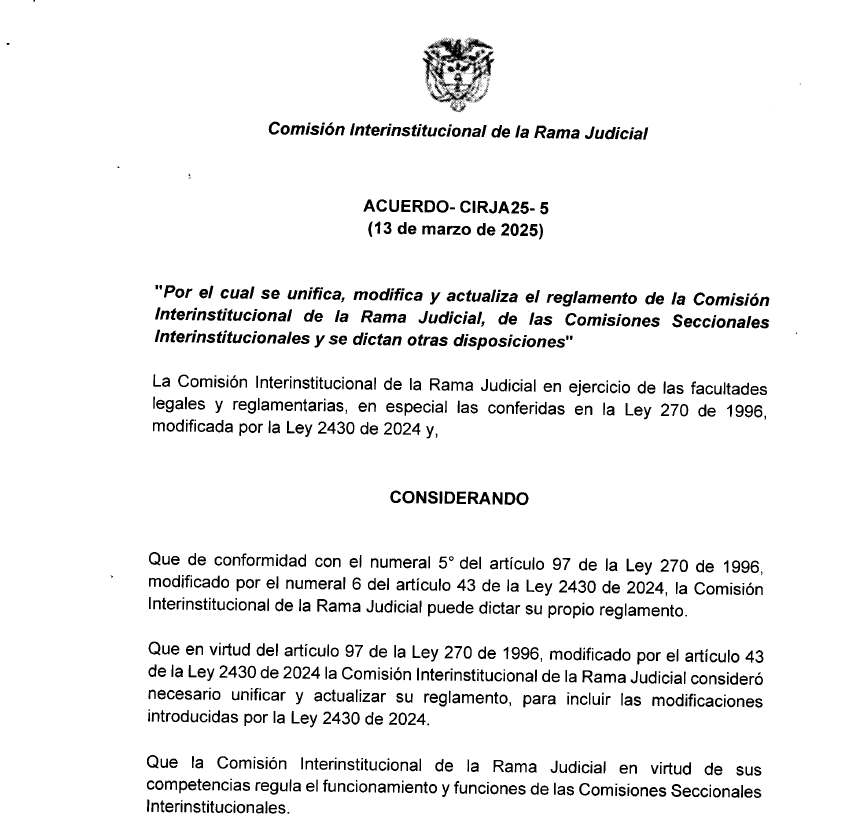 Comisión Interinstitucional de la Rama Judicial

ACUERDO- CIRJA25- 5
(13 de marzo de 2025)

"Por el cual se unifica, modifica y actualiza el reglamento de la Comisión Interinstitucional de la Rama Judicial, de las Comisiones Seccionales Interinstitucionales y se dictan otras disposiciones"

La Comisión Interinstitucional de la Rama Judicial en ejercicio de las facultades legales y reglamentarias, en especial las conferidas en la Ley 270 de 1996, modificada por la Ley 2430 de 2024 y,

CONSIDERANDO

Que de conformidad con el numeral 5° del artículo 97 de la Ley 270 de 1996, modificado por el numeral 6 del artículo 43 de la Ley 2430 de 2024, la Comisión Interinstitucional de la Rama Judicial puede dictar su propio reglamento.

Que en virtud del artículo 97 de la Ley 270 de 1996, modificado por el artículo 43 de la Ley 2430 de 2024 la Comisión Interinstitucional de la Rama Judicial consideró necesario unificar y actualizar su reglamento, para incluir las modificaciones introducidas por la Ley 2430 de 2024.

Que la Comisión Interinstitucional de la Rama Judicial en virtud de sus competencias regula el funcionamiento y funciones de las Comisiones Seccionales Interinstitucionales.